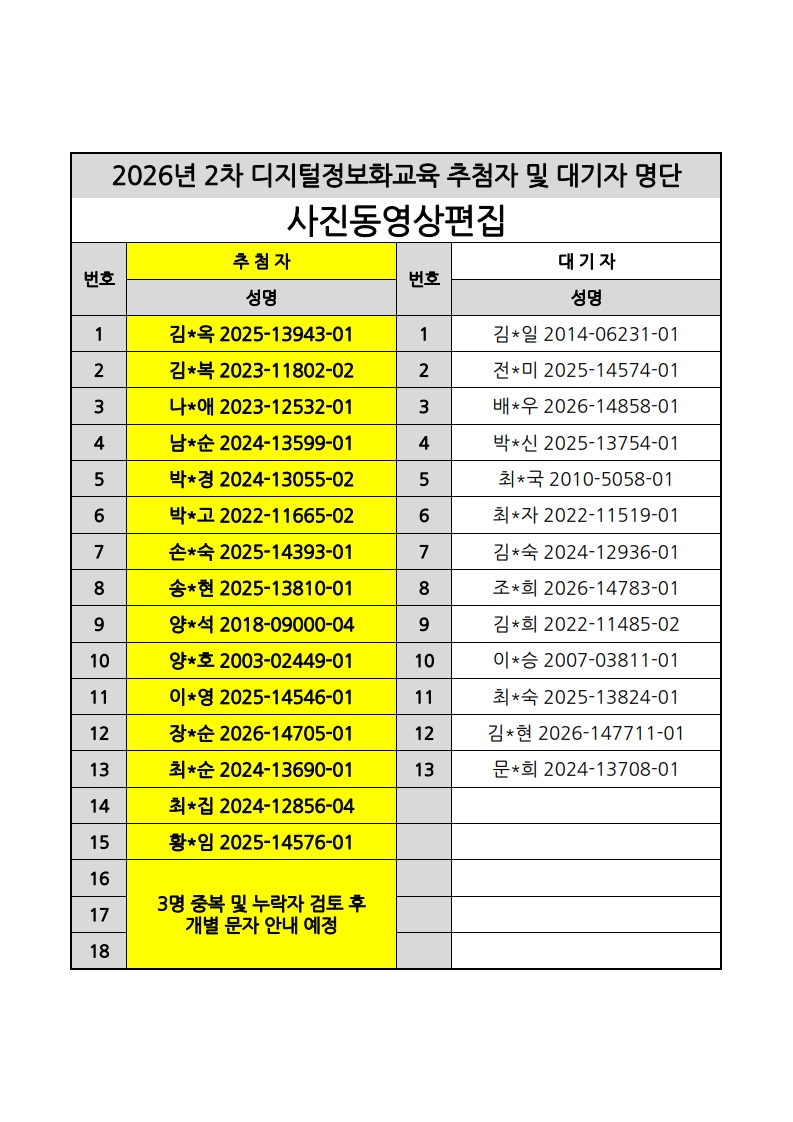 2026년 2차 디지털정보화교육 추첨자 및 대기자 명단

사진동영상편집

| 번호 | 추첨자 | 번호 | 대기자 |
|---|---|---|---|
| | 성명 | | 성명 |
| 1 | 김*옥 2025-13943-01 | 1 | 김*일 2014-06231-01 |
| 2 | 김*복 2023-11802-02 | 2 | 전*미 2025-14574-01 |
| 3 | 나*애 2023-12532-01 | 3 | 배*우 2026-14858-01 |
| 4 | 남*순 2024-13599-01 | 4 | 박*신 2025-13754-01 |
| 5 | 박*경 2024-13055-02 | 5 | 최*국 2010-5058-01 |
| 6 | 박*고 2022-11665-02 | 6 | 최*자 2022-11519-01 |
| 7 | 손*숙 2025-14393-01 | 7 | 김*숙 2024-12936-01 |
| 8 | 송*현 2025-13810-01 | 8 | 조*희 2026-14783-01 |
| 9 | 양*석 2018-09000-04 | 9 | 김*희 2022-11485-02 |
| 10 | 양*호 2003-02449-01 | 10 | 이*승 2007-03811-01 |
| 11 | 이*영 2025-14546-01 | 11 | 최*숙 2025-13824-01 |
| 12 | 장*순 2026-14705-01 | 12 | 김*현 2026-147711-01 |
| 13 | 최*순 2024-13690-01 | 13 | 문*희 2024-13708-01 |
| 14 | 최*집 2024-12856-04 | | |
| 15 | 황*임 2025-14576-01 | | |
| 16 | 3명 중복 및 누락자 검토 후 개별 문자 안내 예정 | | |
| 17 | | | |
| 18 | | | |